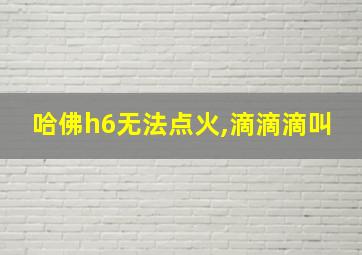 哈佛h6无法点火,滴滴滴叫